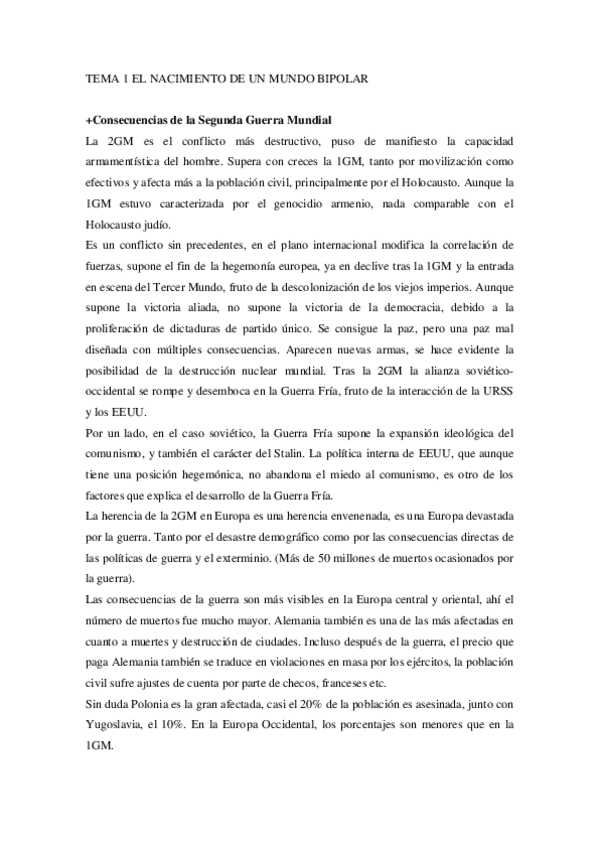 TEMA 1 EL NACIMIENTO DE UN MUNDO BIPOLAR

+Consecuencias de la Segunda Guerra Mundial

La 2GM es el conflicto más destructivo, puso de manifiesto la capacidad armamentística del hombre. Supera con creces la 1GM, tanto por movilización como efectivos y afecta más a la población civil, principalmente por el Holocausto. Aunque la 1GM estuvo caracterizada por el genocidio armenio, nada comparable con el Holocausto judío.

Es un conflicto sin precedentes, en el plano internacional modifica la correlación de fuerzas, supone el fin de la hegemonía europea, ya en declive tras la 1GM y la entrada en escena del Tercer Mundo, fruto de la descolonización de los viejos imperios. Aunque supone la victoria aliada, no supone la victoria de la democracia, debido a la proliferación de dictaduras de partido único. Se consigue la paz, pero una paz mal diseñada con múltiples consecuencias. Aparecen nuevas armas, se hace evidente la posibilidad de la destrucción nuclear mundial. Tras la 2GM la alianza soviético-occidental se rompe y desemboca en la Guerra Fría, fruto de la interacción de la URSS y los EEUU.

Por un lado, en el caso soviético, la Guerra Fría supone la expansión ideológica del comunismo, y también el carácter del Stalin. La política interna de EEUU, que aunque tiene una posición hegemónica, no abandona el miedo al comunismo, es otro de los factores que explica el desarrollo de la Guerra Fría.

La herencia de la 2GM en Europa es una herencia envenenada, es una Europa devastada por la guerra. Tanto por el desastre demográfico como por las consecuencias directas de las políticas de guerra y el exterminio. (Más de 50 millones de muertos ocasionados por la guerra).

Las consecuencias de la guerra son más visibles en la Europa central y oriental, ahí el número de muertos fue mucho mayor. Alemania también es una de las más afectadas en cuanto a muertes y destrucción de ciudades. Incluso después de la guerra, el precio que paga Alemania también se traduce en violaciones en masa por los ejércitos, la población civil sufre ajustes de cuenta por parte de checos, franceses etc.

Sin duda Polonia es la gran afectada, casi el 20% de la población es asesinada, junto con Yugoslavia, el 10%. En la Europa Occidental, los porcentajes son menores que en la 1GM.